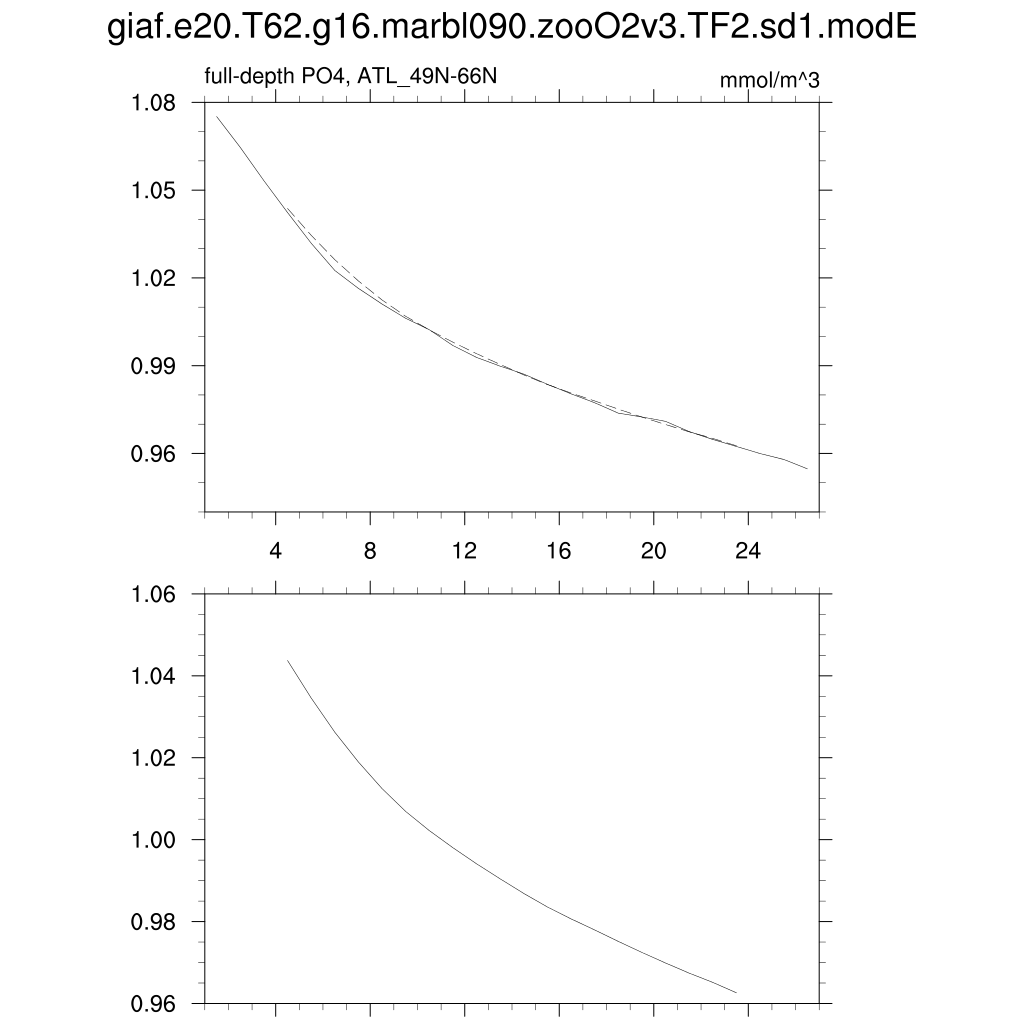 giaf.e20.T62.g16.marbl090.zooO2v3.TF2.sd1.modE

full-depth PO4, ATL_49N-66N

mmol/m^3

1.08
1.05
1.02
0.99
0.96

4
8
12
16
20
24

1.06
1.04
1.02
1.00
0.98
0.96